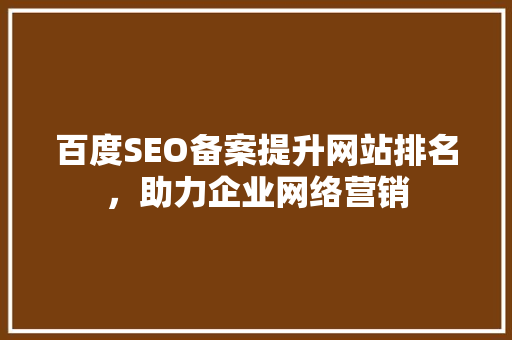 百度SEO备案提升网站排名，助力企业网络营销